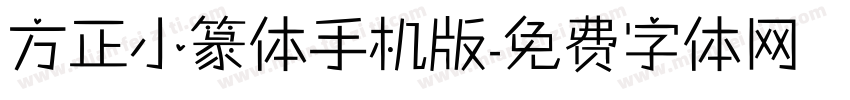 方正小篆体手机版-免费字体网